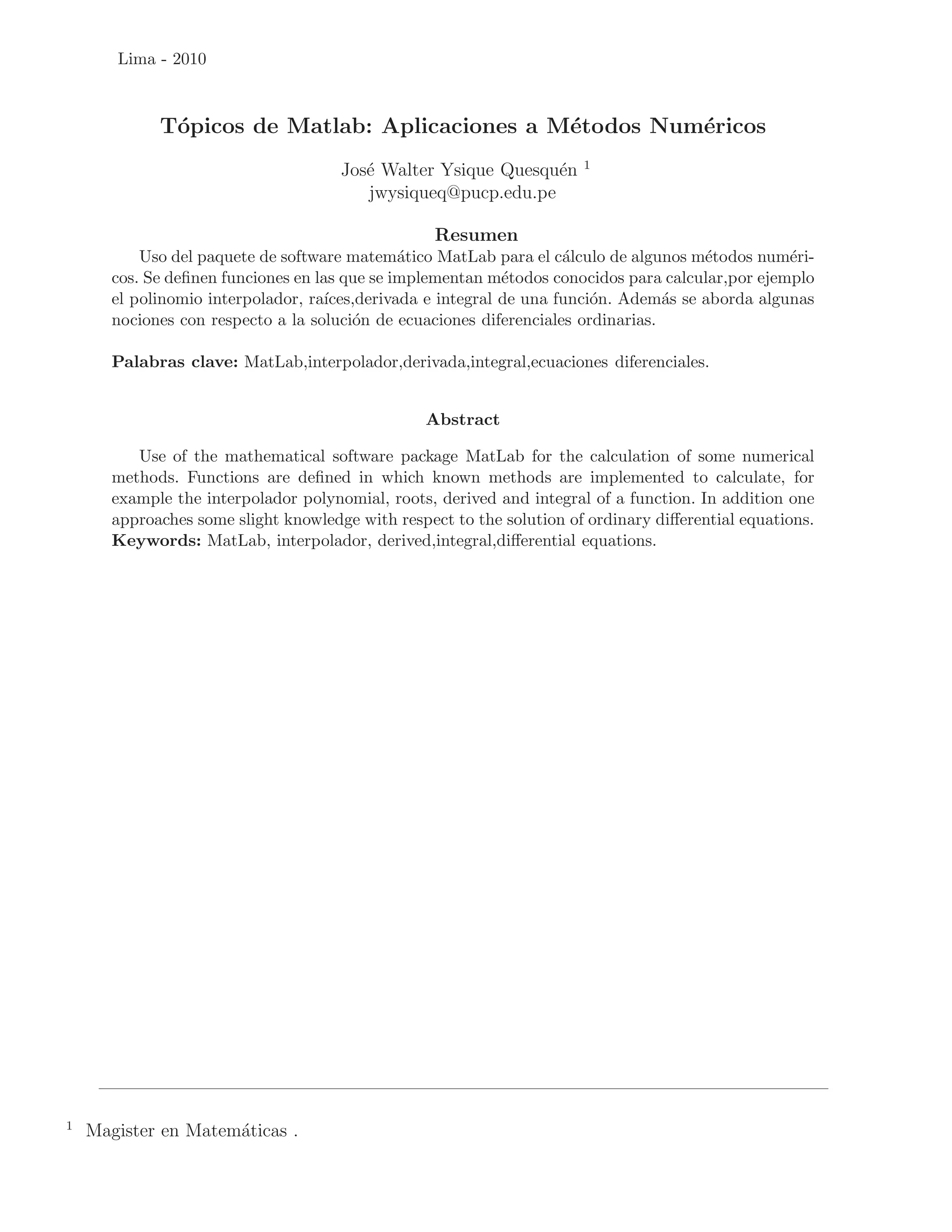 Lima - 2010

Tópicos de Matlab: Aplicaciones a Métodos Numéricos

José Walter Ysique Quesquén $^1$
jwysiqueq@pucp.edu.pe

Resumen

Uso del paquete de software matemático MatLab para el cálculo de algunos métodos numéricos. Se definen funciones en las que se implementan métodos conocidos para calcular,por ejemplo el polinomio interpolador, raíces,derivada e integral de una función. Además se aborda algunas nociones con respecto a la solución de ecuaciones diferenciales ordinarias.

Palabras clave: MatLab,interpolador,derivada,integral,ecuaciones diferenciales.

Abstract

Use of the mathematical software package MatLab for the calculation of some numerical methods. Functions are defined in which known methods are implemented to calculate, for example the interpolador polynomial, roots, derived and integral of a function. In addition one approaches some slight knowledge with respect to the solution of ordinary differential equations.
Keywords: MatLab, interpolador, derived,integral,differential equations.

$^1$ Magister en Matemáticas .